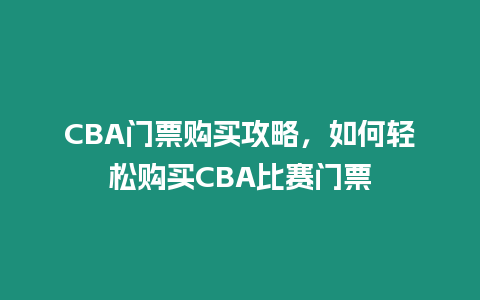 CBA门票购买攻略，如何轻松购买CBA比赛门票